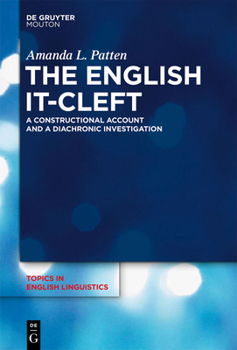 DE GRUYTER
MOUTON

Amanda L. Patten

THE ENGLISH IT-CLEFT

A CONSTRUCTIONAL ACCOUNT AND A DIACHRONIC INVESTIGATION

TOPICS IN ENGLISH LINGUISTICS

DE
G